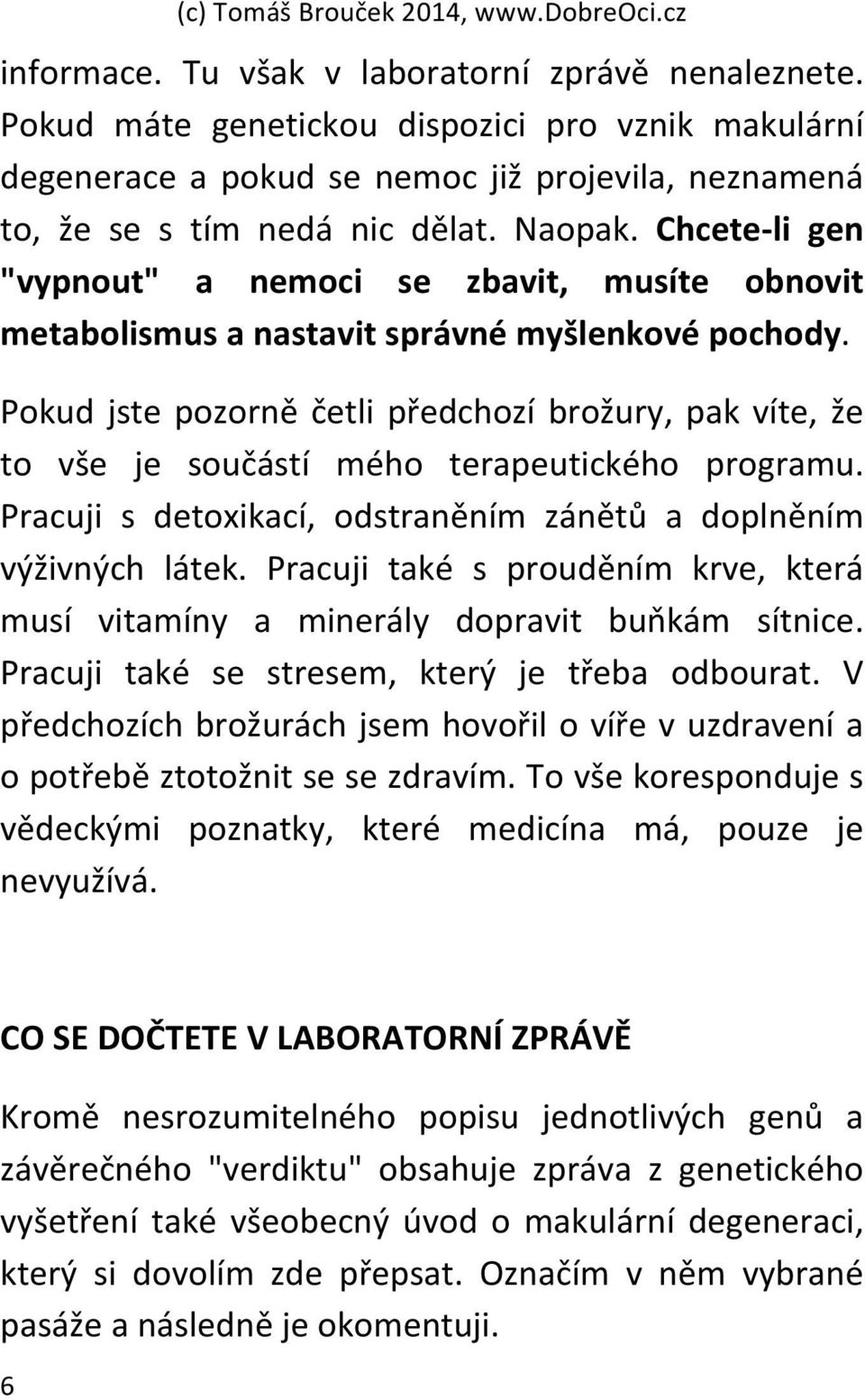 (c) Tomáš Brouček 2014, www.DobreOci.cz

informace. Tu však v laboratorní zprávě nenaleznete. Pokud máte genetickou dispozici pro vznik makulární degenerace a pokud se nemoc již projevila, neznamená to, že se s tím nedá nic dělat. Naopak. Chcete-li gen "vypnout" a nemoci se zbavit, musíte obnovit metabolismus a nastavit správné myšlenkové pochody.

Pokud jste pozorně četli předchozí brožury, pak víte, že to vše je součástí mého terapeutického programu. Pracuji s detoxikací, odstraněním zánětů a doplněním výživných látek. Pracuji také s prouděním krve, která musí vitamíny a minerály dopravit buňkám sítnice. Pracuji také se stresem, který je třeba odbourat. V předchozích brožurách jsem hovořil o víře v uzdravení a o potřebě ztotožnit se se zdravím. To vše koresponduje s vědeckými poznatky, které medicína má, pouze je nevyužívá.

CO SE DOČTETE V LABORATORNÍ ZPRÁVĚ

Kromě nesrozumitelného popisu jednotlivých genů a závěrečného "verdiktu" obsahuje zpráva z genetického vyšetření také všeobecný úvod o makulární degeneraci, který si dovolím zde přepsat. Označím v něm vybrané pasáže a následně je okomentuji.

6